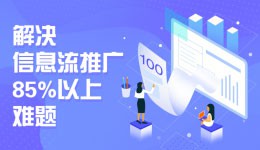 解决
信息流推广
85%以上
难题

100